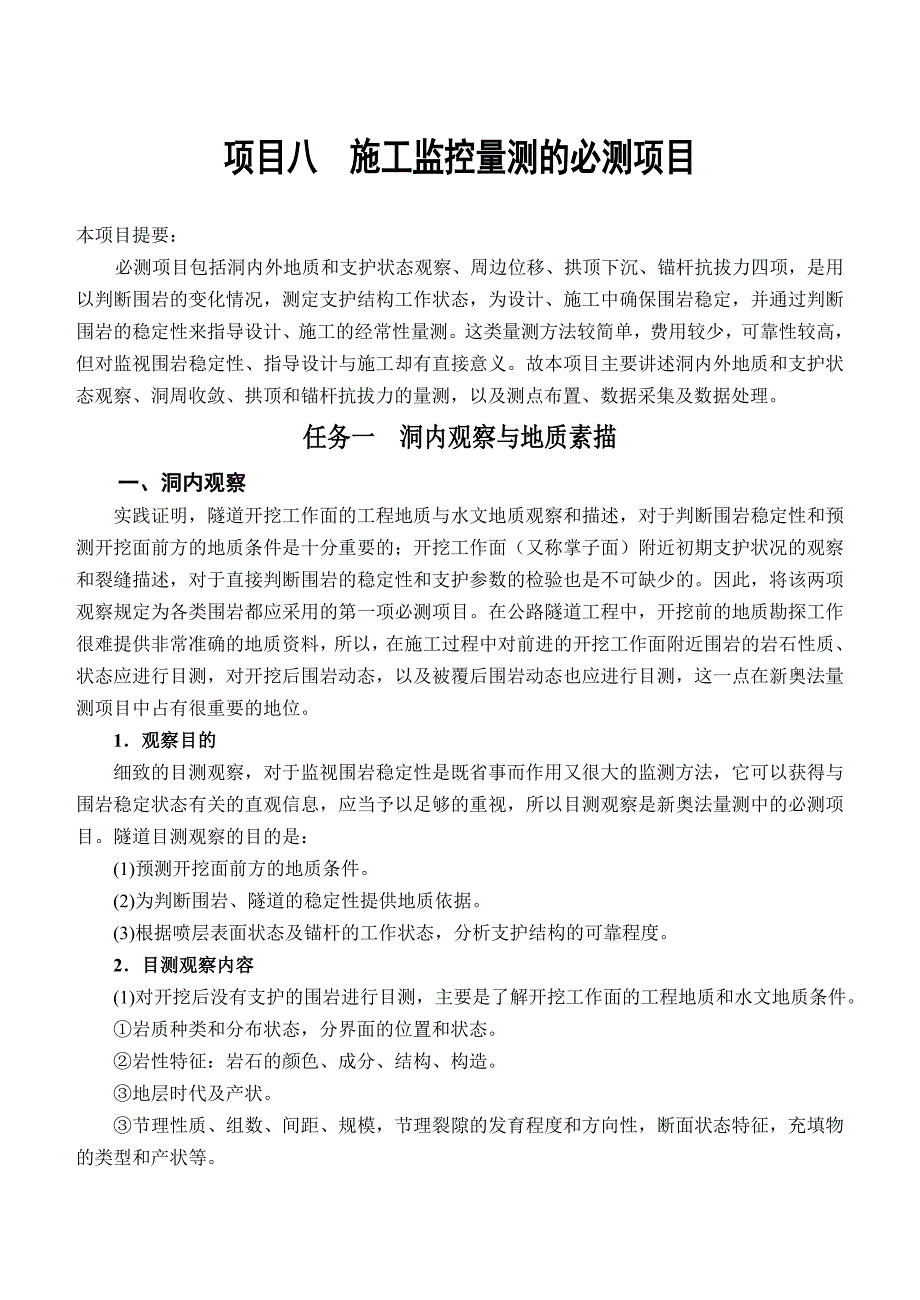 项目八 施工监控量测的必测项目

本项目提要：

必测项目包括洞内外地质和支护状态观察、周边位移、拱顶下沉、锚杆抗拔力四项，是用以判断围岩的变化情况，测定支护结构工作状态，为设计、施工中确保围岩稳定，并通过判断围岩的稳定性来指导设计、施工的经常性量测。这类量测方法较简单，费用较少，可靠性较高，但对监视围岩稳定性、指导设计与施工却有直接意义。故本项目主要讲述洞内外地质和支护状态观察、洞周收敛、拱顶和锚杆抗拔力的量测，以及测点布置、数据采集及数据处理。

任务一 洞内观察与地质素描

一、洞内观察

实践证明，隧道开挖工作面的工程地质与水文地质观察和描述，对于判断围岩稳定性和预测开挖面前方的地质条件是十分重要的；开挖工作面（又称掌子面）附近初期支护状况的观察和裂缝描述，对于直接判断围岩的稳定性和支护参数的检验也是不可缺少的。因此，将该两项观察规定为各类围岩都应采用的第一项必测项目。在公路隧道工程中，开挖前的地质勘探工作很难提供非常准确的地质资料，所以，在施工过程中对前进的开挖工作面附近围岩的岩石性质、状态应进行目测，对开挖后围岩动态，以及被覆后围岩动态也应进行目测，这一点在新奥法量测项目中占有很重要的地位。

1．观察目的

细致的目测观察，对于监视围岩稳定性是既省事而作用又很大的监测方法，它可以获得与围岩稳定状态有关的直观信息，应当予以足够的重视，所以目测观察是新奥法量测中的必测项目。隧道目测观察的目的是：

(1)预测开挖面前方的地质条件。

(2)为判断围岩、隧道的稳定性提供地质依据。

(3)根据喷层表面状态及锚杆的工作状态，分析支护结构的可靠程度。

2．目测观察内容

(1)对开挖后没有支护的围岩进行目测，主要是了解开挖工作面的工程地质和水文地质条件。

①岩质种类和分布状态，分界面的位置和状态。

②岩性特征：岩石的颜色、成分、结构、构造。

③地层时代及产状。

③节理性质、组数、间距、规模，节理裂隙的发育程度和方向性，断面状态特征，充填物的类型和产状等。